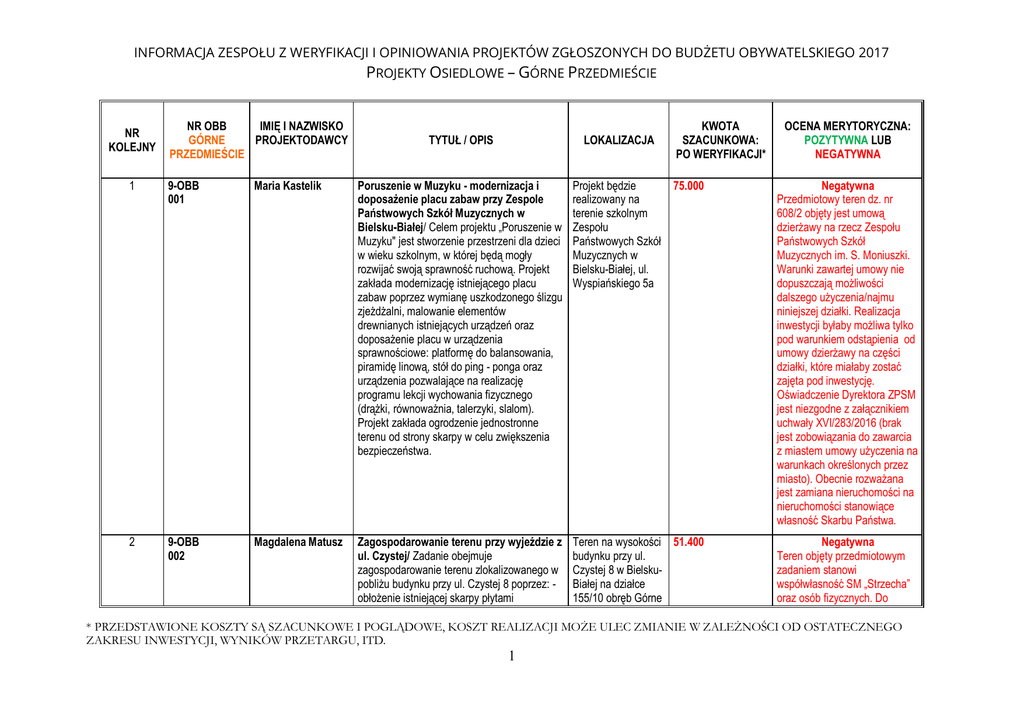 INFORMACJA ZESPOŁU Z WERYFIKACJI I OPINIOWANIA PROJEKTÓW ZGŁOSZONYCH DO BUDŻETU OBYWATELSKIEGO 2017
PROJEKTY OSIEDLOWE – GÓRNE PRZEDMIEŚCIE

| NR KOLEJNY | NR OBB GÓRNE PRZEDMIEŚCIE | IMIĘ I NAZWISKO PROJEKTODAWCY | TYTUŁ / OPIS | LOKALIZACJA | KWOTA SZACUNKOWA: PO WERYFIKACJI* | OCENA MERYTORYCZNA: POZYTYWNA LUB NEGATYWNA |
|---|---|---|---|---|---|---|
| 1 | 9-OBB 001 | Maria Kastelik | Poruszenie w Muzyku - modernizacja i doposażenie placu zabaw przy Zespole Państwowych Szkół Muzycznych w Bielsku-Białej/ Celem projektu „Poruszenie w Muzyku" jest stworzenie przestrzeni dla dzieci w wieku szkolnym, w której będą mogły rozwijać swoją sprawność ruchową. Projekt zakłada modernizację istniejącego placu zabaw poprzez wymianę uszkodzonego ślizgu zjeżdżalni, malowanie elementów drewnianych istniejących urządzeń oraz doposażenie placu w urządzenia sprawnościowe: platformę do balansowania, piramidę linową, stół do ping - ponga oraz urządzenia pozwalające na realizację programu lekcji wychowania fizycznego (drążki, równoważnia, talerzyki, slalom). Projekt zakłada ogrodzenie jednostronne terenu od strony skarpy w celu zwiększenia bezpieczeństwa. | Projekt będzie realizowany na terenie szkolnym Zespołu Państwowych Szkół Muzycznych w Bielsku-Białej, ul. Wyspiańskiego 5a | 75.000 | Negatywna Przedmiotowy teren dz. nr 608/2 objęty jest umową dzierżawy na rzecz Zespołu Państwowych Szkół Muzycznych im. S. Moniuszki. Warunki zawartej umowy nie dopuszczają możliwości dalszego użyczenia/najmu niniejszej działki. Realizacja inwestycji byłaby możliwa tylko pod warunkiem odstąpienia od umowy dzierżawy na części działki, które miałaby zostać zajęta pod inwestycję. Oświadczenie Dyrektora ZPSM jest niezgodne z załącznikiem uchwały XVI/283/2016 (brak jest zobowiązania do zawarcia z miastem umowy użyczenia na warunkach określonych przez miasto). Obecnie rozważana jest zamiana nieruchomości na nieruchomości stanowiące własność Skarbu Państwa. |
| 2 | 9-OBB 002 | Magdalena Matusz | Zagospodarowanie terenu przy wyjeździe z ul. Czystej/ Zadanie obejmuje zagospodarowanie terenu zlokalizowanego w pobliżu budynku przy ul. Czystej 8 poprzez: - obłożenie istniejącej skarpy płytami | Teren na wysokości budynku przy ul. Czystej 8 w Bielsku-Białej na działce 155/10 obręb Górne | 51.400 | Negatywna Teren objęty przedmiotowym zadaniem stanowi współwłasność SM „Strzecha" oraz osób fizycznych. Do |

* PRZEDSTAWIONE KOSZTY SĄ SZACUNKOWE I POGLĄDOWE, KOSZT REALIZACJI MOŻE ULEC ZMIANIE W ZALEŻNOŚCI OD OSTATECZNEGO ZAKRESU INWESTYCJI, WYNIKÓW PRZETARGU, ITD.

1